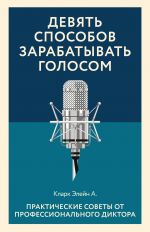 ДЕВЯТЬ СПОСОБОВ ЗАРАБАТЫВАТЬ ГОЛОСОМ

Кларк Элейн А.

ПРАКТИЧЕСКИЕ СОВЕТЫ ОТ ПРОФЕССИОНАЛЬНОГО ДИКТОРА